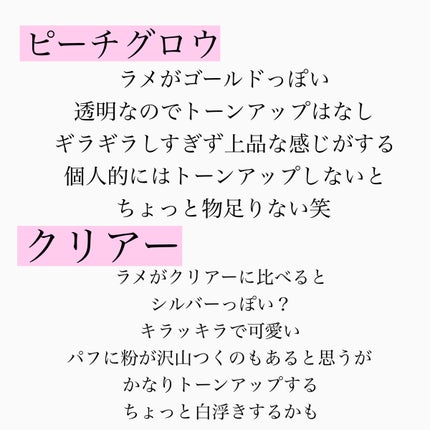 ピーチグロウ

ラメがゴールドっぽい
透明なのでトーンアップはなし
ギラギラしすぎず上品な感じがする
個人的にはトーンアップしないと
ちょっと物足りない笑

クリアー

ラメがクリアーに比べると
シルバーっぽい？
キラッキラで可愛い
パフに粉が沢山つくのもあると思うが
かなりトーンアップする
ちょっと白浮きするかも